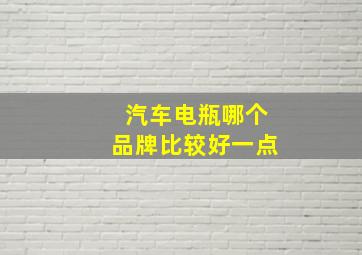 汽车电瓶哪个
品牌比较好一点